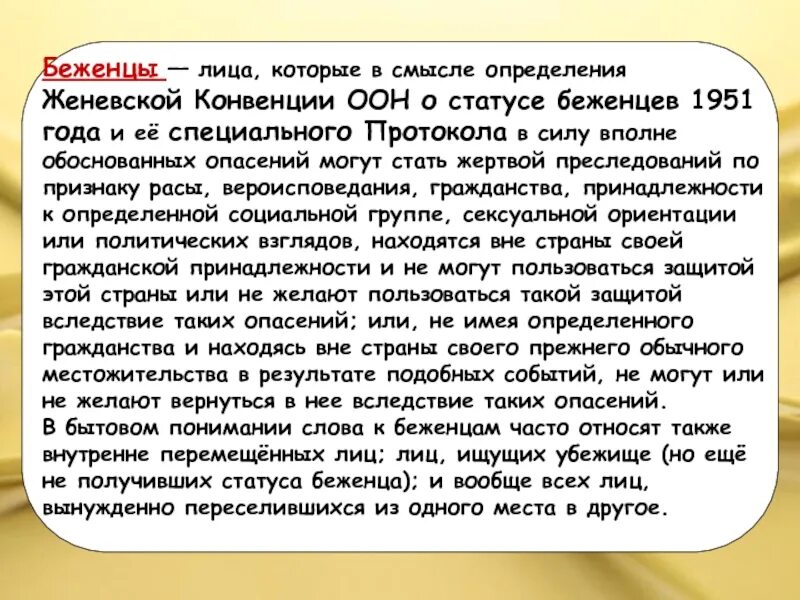 Беженцы — лица, которые в смысле определения Женевской Конвенции ООН о статусе беженцев 1951 года и её специального Протокола в силу вполне обоснованных опасений могут стать жертвой преследований по признаку расы, вероисповедания, гражданства, принадлежности к определенной социальной группе, сексуальной ориентации или политических взглядов, находятся вне страны своей гражданской принадлежности и не могут пользоваться защитой этой страны или не желают пользоваться такой защитой вследствие таких опасений; или, не имея определенного гражданства и находясь вне страны своего прежнего обычного местожительства в результате подобных событий, не могут или не желают вернуться в нее вследствие таких опасений.
В бытовом понимании слова к беженцам часто относят также внутренне перемещённых лиц; лиц, ищущих убежище (но ещё не получивших статуса беженца); и вообще всех лиц, вынужденно переселившихся из одного места в другое.